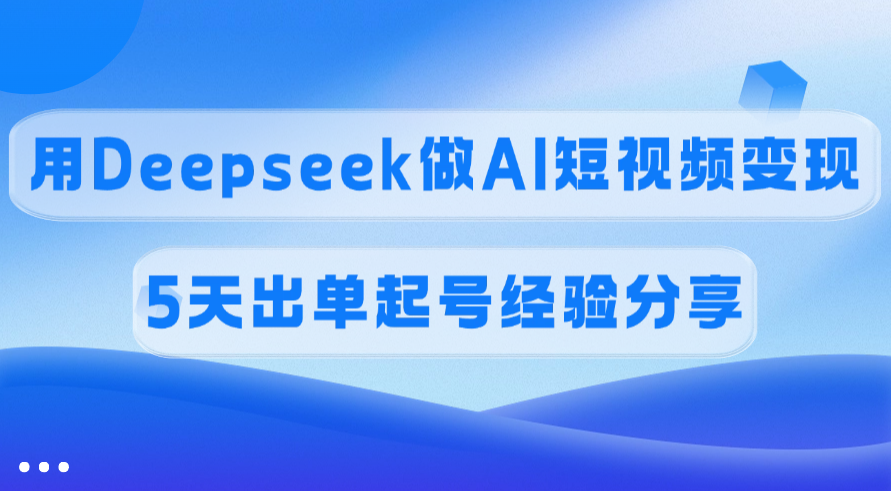 用Deepseek做AI短视频变现

5天出单起号经验分享